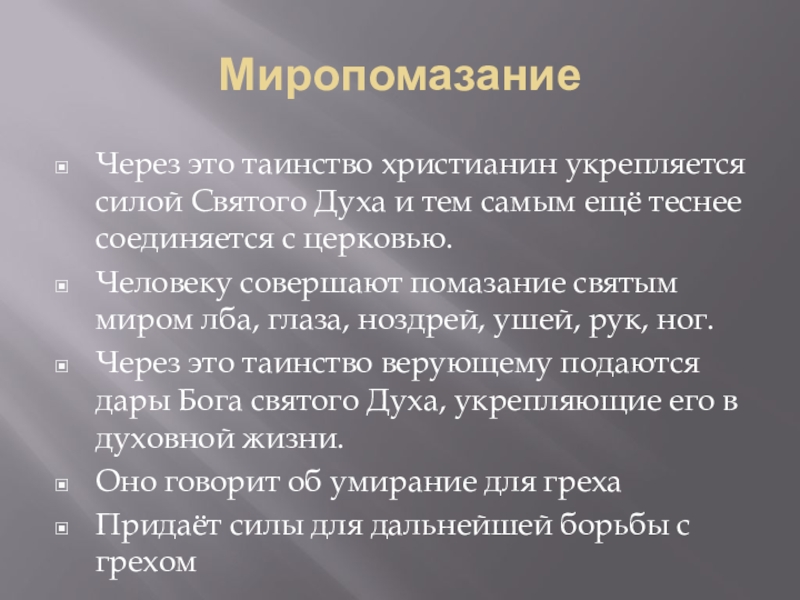 Миропомазание

• Через это таинство христианин укрепляется силой Святого Духа и тем самым ещё теснее соединяется с церковью.
• Человеку совершают помазание святым миром лба, глаза, ноздрей, ушей, рук, ног.
• Через это таинство верующему подаются дары Бога святого Духа, укрепляющие его в духовной жизни.
• Оно говорит об умирание для греха
• Придаёт силы для дальнейшей борьбы с грехом